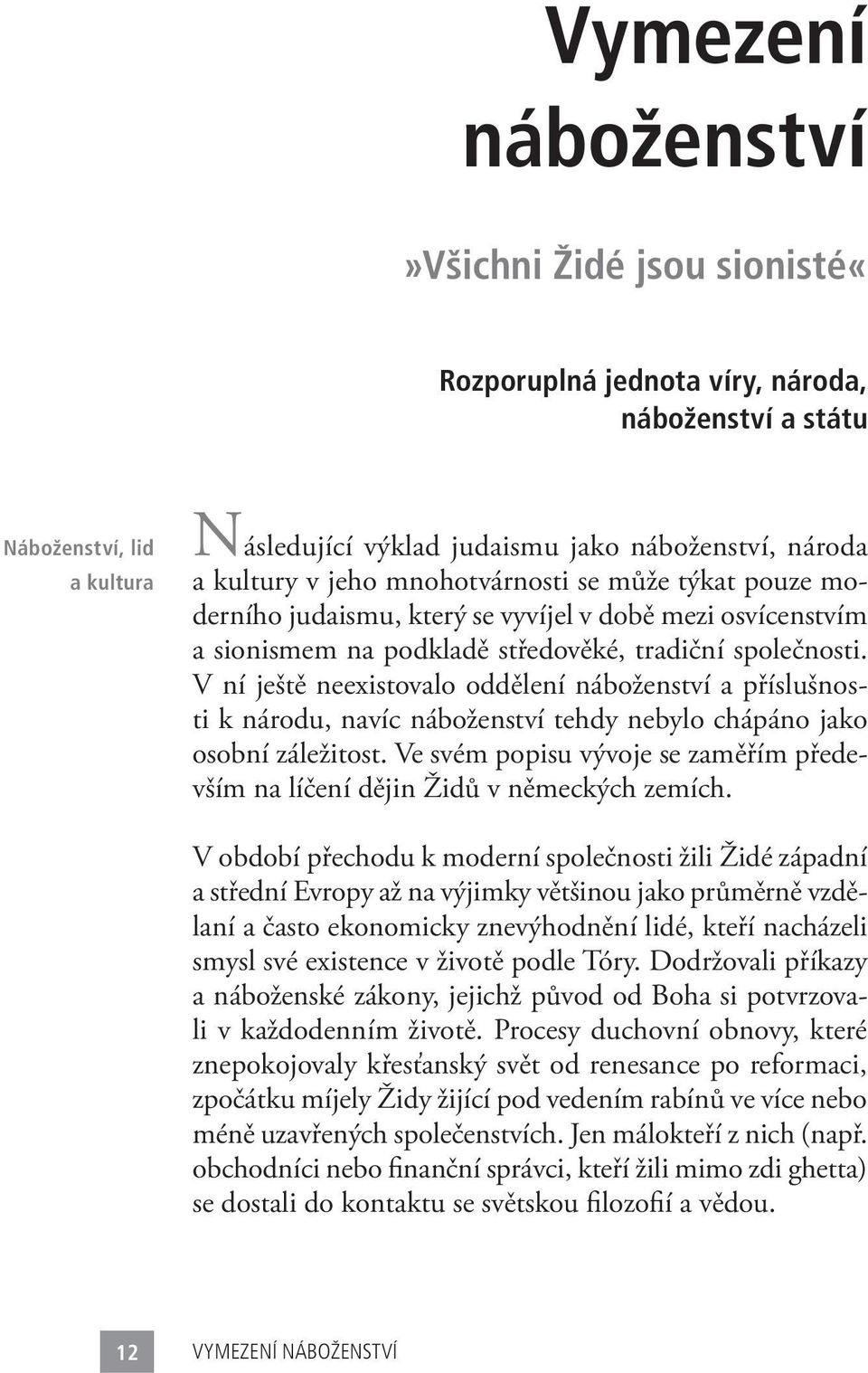 Vymezení náboženství

»Všichni Židé jsou sionisté«

Rozporuplná jednota víry, národa, náboženství a státu

Náboženství, lid a kultura

Následující výklad judaismu jako náboženství, národa a kultury v jeho mnohotvárnosti se může týkat pouze moderního judaismu, který se vyvíjel v době mezi osvícenstvím a sionismem na podkladě středověké, tradiční společnosti. V ní ještě neexistovalo oddělení náboženství a příslušnosti k národu, navíc náboženství tehdy nebylo chápáno jako osobní záležitost. Ve svém popisu vývoje se zaměřím především na líčení dějin Židů v německých zemích.

V období přechodu k moderní společnosti žili Židé západní a střední Evropy až na výjimky většinou jako průměrně vzdělaní a často ekonomicky znevýhodnění lidé, kteří nacházeli smysl své existence v životě podle Tóry. Dodržovali příkazy a náboženské zákony, jejichž původ od Boha si potvrzovali v každodenním životě. Procesy duchovní obnovy, které znepokojovaly křesťanský svět od renesance po reformaci, zpočátku míjely Židy žijící pod vedením rabínů ve více nebo méně uzavřených společenstvích. Jen málokteří z nich (např. obchodníci nebo finanční správci, kteří žili mimo zdi ghetta) se dostali do kontaktu se světskou filozofií a vědou.

12 VYMEZENÍ NÁBOŽENSTVÍ